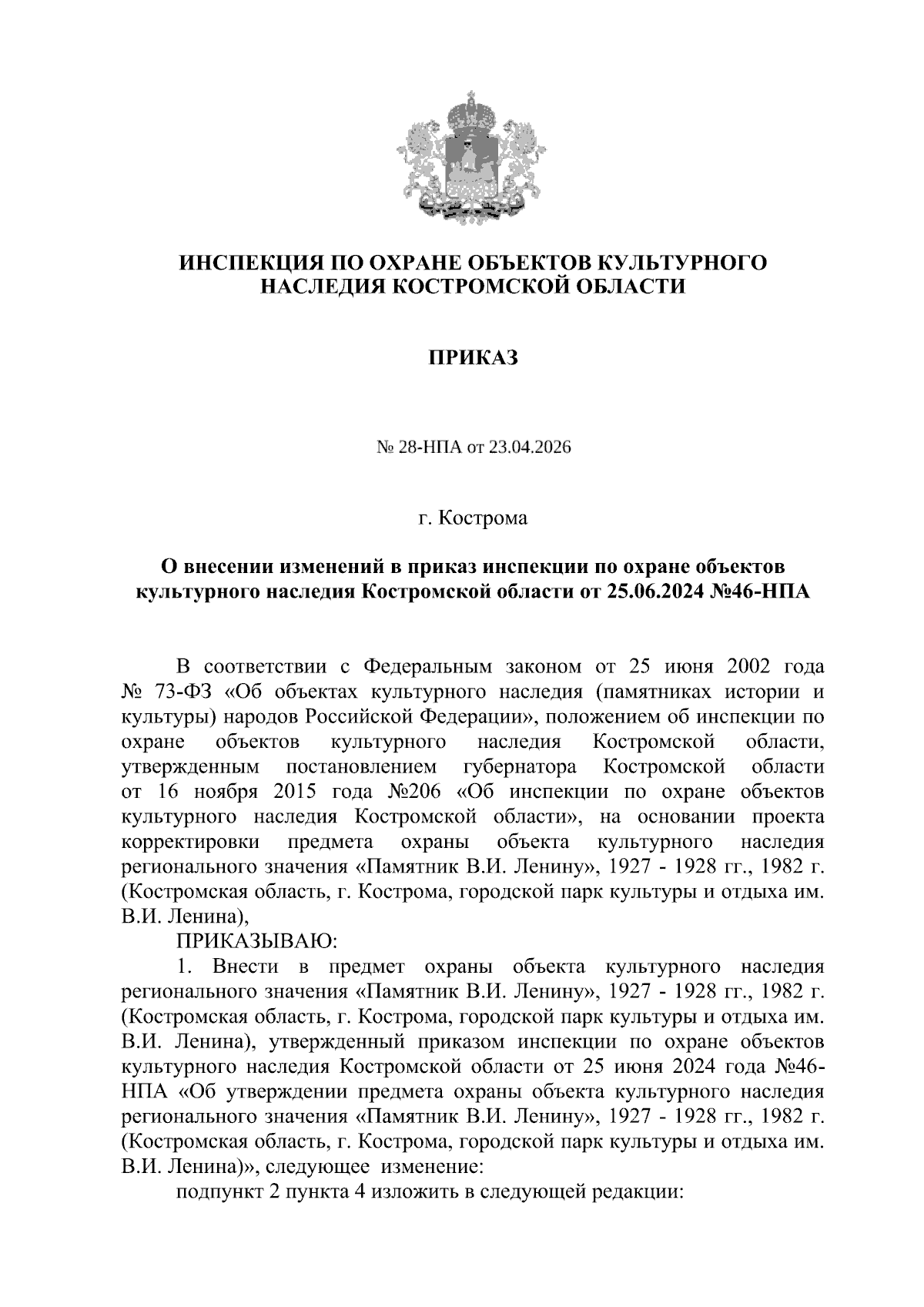 ИНСПЕКЦИЯ ПО ОХРАНЕ ОБЪЕКТОВ КУЛЬТУРНОГО НАСЛЕДИЯ КОСТРОМСКОЙ ОБЛАСТИ

ПРИКАЗ

№ 28-НПА от 23.04.2026

г. Кострома

О внесении изменений в приказ инспекции по охране объектов культурного наследия Костромской области от 25.06.2024 №46-НПА

В соответствии с Федеральным законом от 25 июня 2002 года № 73-ФЗ «Об объектах культурного наследия (памятниках истории и культуры) народов Российской Федерации», положением об инспекции по охране объектов культурного наследия Костромской области, утвержденным постановлением губернатора Костромской области от 16 ноября 2015 года №206 «Об инспекции по охране объектов культурного наследия Костромской области», на основании проекта корректировки предмета охраны объекта культурного наследия регионального значения «Памятник В.И. Ленину», 1927 - 1928 гг., 1982 г. (Костромская область, г. Кострома, городской парк культуры и отдыха им. В.И. Ленина),

ПРИКАЗЫВАЮ:

1. Внести в предмет охраны объекта культурного наследия регионального значения «Памятник В.И. Ленину», 1927 - 1928 гг., 1982 г. (Костромская область, г. Кострома, городской парк культуры и отдыха им. В.И. Ленина), утвержденный приказом инспекции по охране объектов культурного наследия Костромской области от 25 июня 2024 года №46-НПА «Об утверждении предмета охраны объекта культурного наследия регионального значения «Памятник В.И. Ленину», 1927 - 1928 гг., 1982 г. (Костромская область, г. Кострома, городской парк культуры и отдыха им. В.И. Ленина)», следующее изменение:

подпункт 2 пункта 4 изложить в следующей редакции: